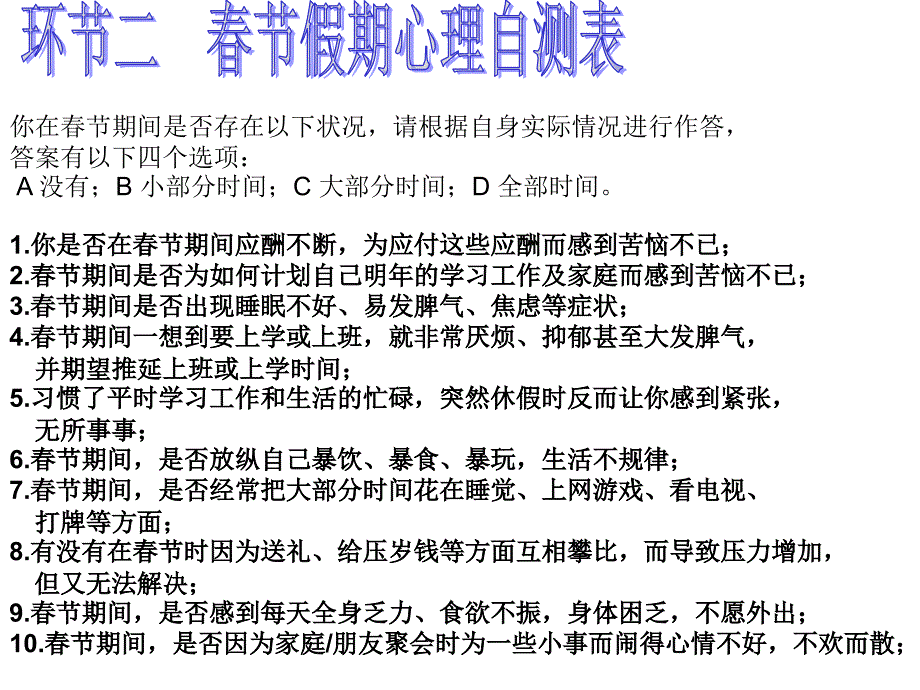 环节二　春节假期心理自测表

你在春节期间是否存在以下状况，请根据自身实际情况进行作答，答案有以下四个选项：
A 没有；B 小部分时间；C 大部分时间；D 全部时间。

1.你是否在春节期间应酬不断，为应付这些应酬而感到苦恼不已；
2.春节期间是否为如何计划自己明年的学习工作及家庭而感到苦恼不已；
3.春节期间是否出现睡眠不好、易发脾气、焦虑等症状；
4.春节期间一想到要上学或上班，就非常厌烦、抑郁甚至大发脾气，并期望推延上班或上学时间；
5.习惯了平时学习工作和生活的忙碌，突然休假时反而让你感到紧张，无所事事；
6.春节期间，是否放纵自己暴饮、暴食、暴玩，生活不规律；
7.春节期间，是否经常把大部分时间花在睡觉、上网游戏、看电视、打牌等方面；
8.有没有在春节时因为送礼、给压岁钱等方面互相攀比，而导致压力增加，但又无法解决；
9.春节期间，是否感到每天全身乏力、食欲不振，身体困乏，不愿外出；
10.春节期间，是否因为家庭/朋友聚会时为一些小事而闹得心情不好，不欢而散；